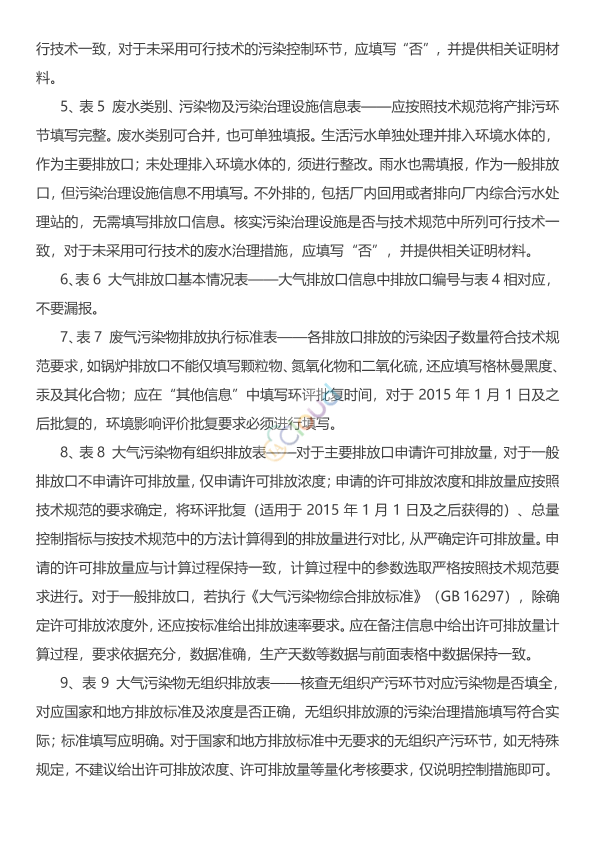 行技术一致，对于未采用可行技术的污染控制环节，应填写“否”，并提供相关证明材料。

5、表 5 废水类别、污染物及污染治理设施信息表——应按照技术规范将产排污环节填写完整。废水类别可合并，也可单独填报。生活污水单独处理并排入环境水体的，作为主要排放口；未处理排入环境水体的，须进行整改。雨水也需填报，作为一般排放口，但污染治理设施信息不用填写。不外排的，包括厂内回用或者排向厂内综合污水处理站的，无需填写排放口信息。核实污染治理设施是否与技术规范中所列可行技术一致，对于未采用可行技术的废水治理措施，应填写“否”，并提供相关证明材料。

6、表 6 大气排放口基本情况表——大气排放口信息中排放口编号与表 4 相对应，不要漏报。

7、表 7 废气污染物排放执行标准表——各排放口排放的污染因子数量符合技术规范要求，如锅炉排放口不能仅填写颗粒物、氮氧化物和二氧化硫，还应填写格林曼黑度、汞及其化合物；应在“其他信息”中填写环评批复时间，对于 2015 年 1 月 1 日及之后批复的，环境影响评价批复要求必须进行填写。

8、表 8 大气污染物有组织排放表——对于主要排放口申请许可排放量，对于一般排放口不申请许可排放量，仅申请许可排放浓度；申请的许可排放浓度和排放量应按照技术规范的要求确定，将环评批复（适用于 2015 年 1 月 1 日及之后获得的）、总量控制指标与按技术规范中的方法计算得到的排放量进行对比，从严确定许可排放量。申请的许可排放量应与计算过程保持一致，计算过程中的参数选取严格按照技术规范要求进行。对于一般排放口，若执行《大气污染物综合排放标准》（GB 16297），除确定许可排放浓度外，还应按标准给出排放速率要求。应在备注信息中给出许可排放量计算过程，要求依据充分，数据准确，生产天数等数据与前面表格中数据保持一致。

9、表 9 大气污染物无组织排放表——核查无组织产污环节对应污染物是否填全，对应国家和地方排放标准及浓度是否正确，无组织排放源的污染治理措施填写符合实际；标准填写应明确。对于国家和地方排放标准中无要求的无组织产污环节，如无特殊规定，不建议给出许可排放浓度、许可排放量等量化考核要求，仅说明控制措施即可。